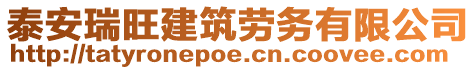 泰安瑞旺建筑劳务有限公司
http://tatyronepoe.cn.coovee.com